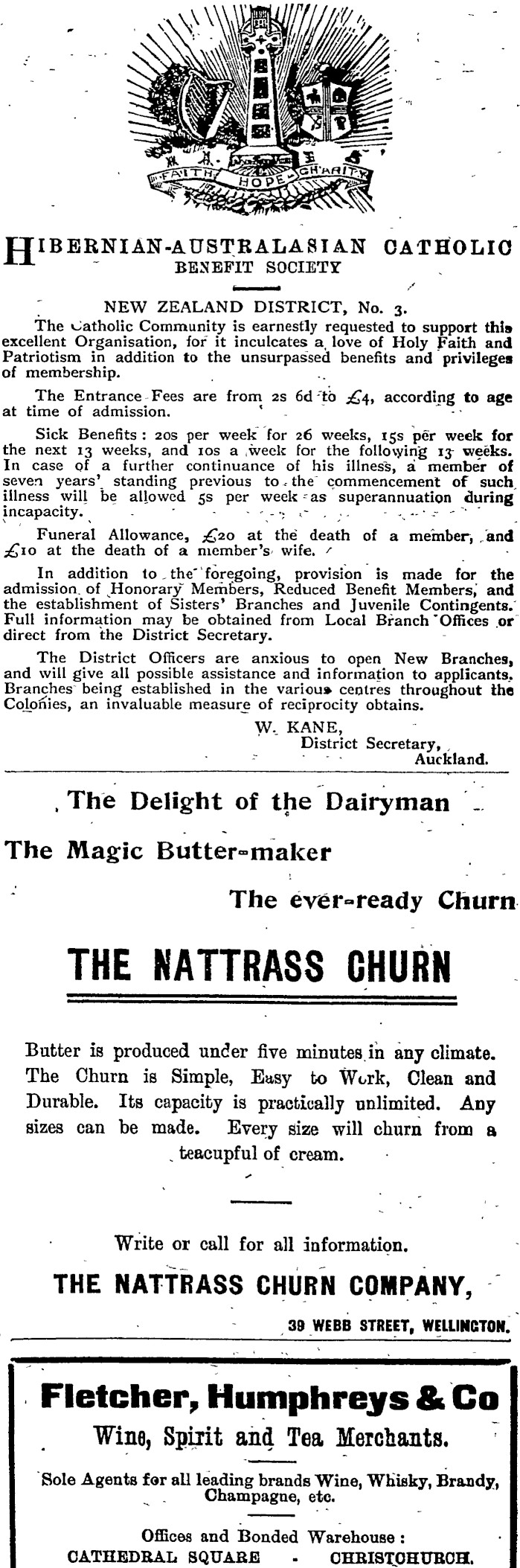 FAITH HOPE CHARITY

HIBERNIAN-AUSTRALASIAN CATHOLIC BENEFIT SOCIETY

NEW ZEALAND DISTRICT, No. 3.

The Catholic Community is earnestly requested to support this excellent Organisation, for it inculcates a love of Holy Faith and Patriotism in addition to the unsurpassed benefits and privileges of membership.

The Entrance Fees are from 2s 6d to £4, according to age at time of admission.

Sick Benefits: 20s per week for 26 weeks, 15s per week for the next 13 weeks, and 10s a week for the following 13 weeks. In case of a further continuance of his illness, a member of seven years' standing previous to the commencement of such illness will be allowed 5s per week as superannuation during incapacity.

Funeral Allowance, £20 at the death of a member, and £10 at the death of a member's wife.

In addition to the foregoing, provision is made for the admission of Honorary Members, Reduced Benefit Members, and the establishment of Sisters' Branches and Juvenile Contingents. Full information may be obtained from Local Branch Offices or direct from the District Secretary.

The District Officers are anxious to open New Branches, and will give all possible assistance and information to applicants. Branches being established in the various centres throughout the Colonies, an invaluable measure of reciprocity obtains.

W. KANE,
District Secretary,
Auckland.

The Delight of the Dairyman

The Magic Butter-maker

The ever-ready Churn

THE NATTRASS CHURN

Butter is produced under five minutes in any climate. The Churn is Simple, Easy to Work, Clean and Durable. Its capacity is practically unlimited. Any sizes can be made. Every size will churn from a teacupful of cream.

Write or call for all information.

THE NATTRASS CHURN COMPANY,

39 WEBB STREET, WELLINGTON.

Fletcher, Humphreys & Co

Wine, Spirit and Tea Merchants.

Sole Agents for all leading brands Wine, Whisky, Brandy, Champagne, etc.

Offices and Bonded Warehouse:
CATHEDRAL SQUARE - CHRISTCHURCH.